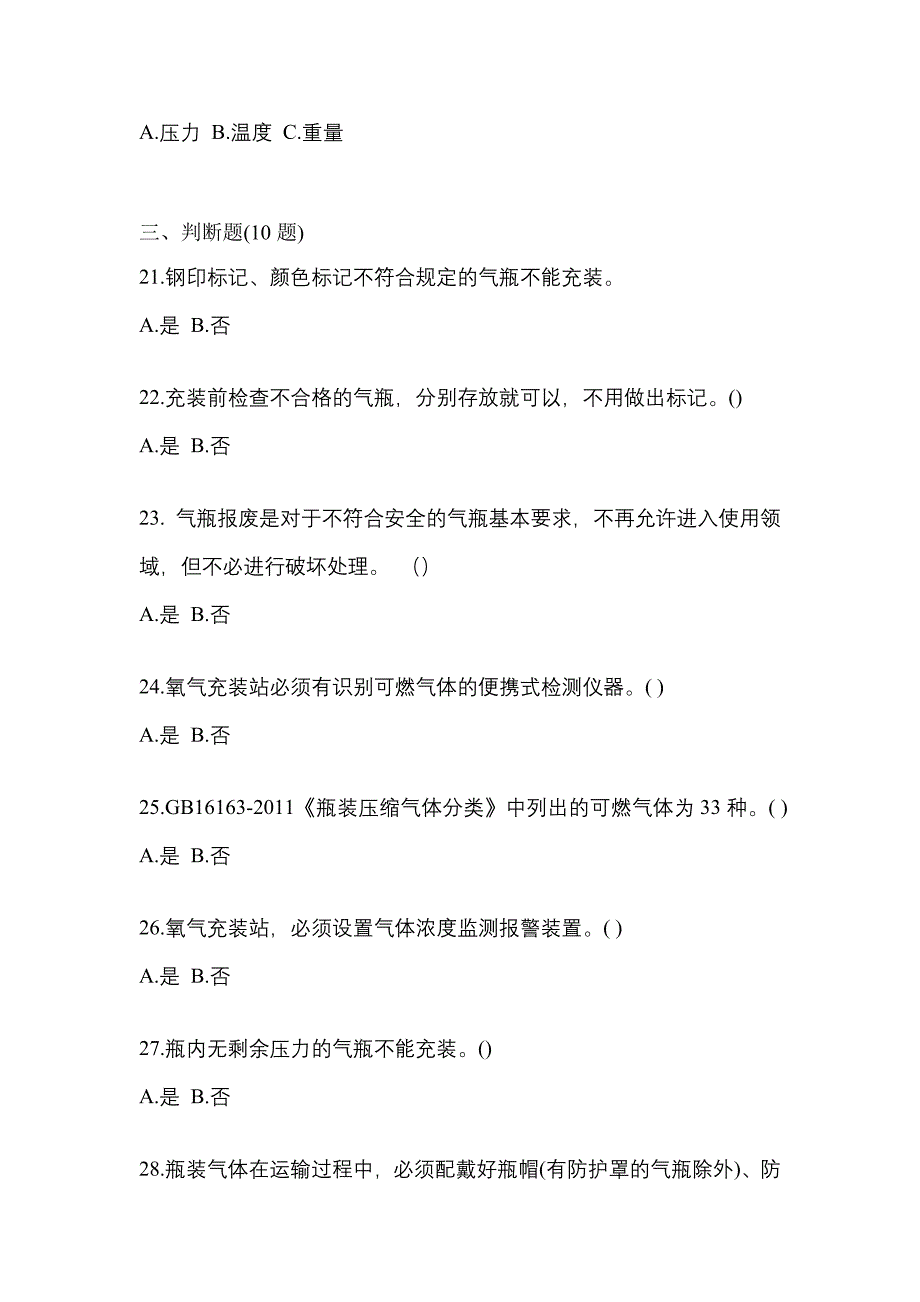 A.压力 B.温度 C.重量

三、判断题(10 题)

21.钢印标记、颜色标记不符合规定的气瓶不能充装。

A.是 B.否

22.充装前检查不合格的气瓶，分别存放就可以，不用做出标记。()

A.是 B.否

23. 气瓶报废是对于不符合安全的气瓶基本要求，不再允许进入使用领域，但不必进行破坏处理。 ()

A.是 B.否

24.氧气充装站必须有识别可燃气体的便携式检测仪器。( )

A.是 B.否

25.GB16163-2011《瓶装压缩气体分类》中列出的可燃气体为 33 种。( )

A.是 B.否

26.氧气充装站，必须设置气体浓度监测报警装置。( )

A.是 B.否

27.瓶内无剩余压力的气瓶不能充装。()

A.是 B.否

28.瓶装气体在运输过程中，必须配戴好瓶帽(有防护罩的气瓶除外)、防